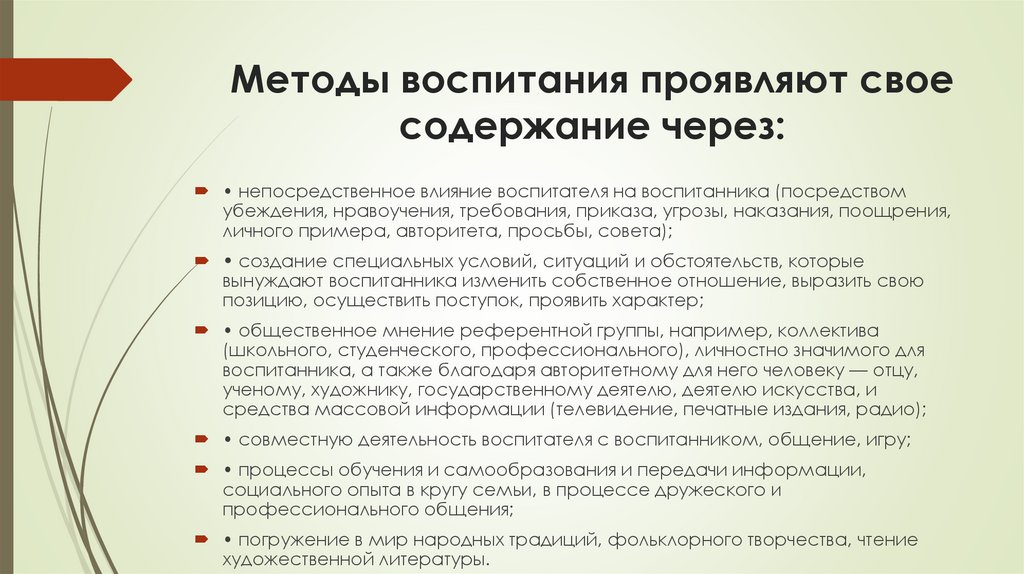 Методы воспитания проявляют свое содержание через:

• непосредственное влияние воспитателя на воспитанника (посредством убеждения, нравоучения, требования, приказа, угрозы, наказания, поощрения, личного примера, авторитета, просьбы, совета);

• создание специальных условий, ситуаций и обстоятельств, которые вынуждают воспитанника изменить собственное отношение, выразить свою позицию, осуществить поступок, проявить характер;

• общественное мнение референтной группы, например, коллектива (школьного, студенческого, профессионального), личностно значимого для воспитанника, а также благодаря авторитетному для него человеку — отцу, ученому, художнику, государственному деятелю, деятелю искусства, и средства массовой информации (телевидение, печатные издания, радио);

• совместную деятельность воспитателя с воспитанником, общение, игру;

• процессы обучения и самообразования и передачи информации, социального опыта в кругу семьи, в процессе дружеского и профессионального общения;

• погружение в мир народных традиций, фольклорного творчества, чтение художественной литературы.